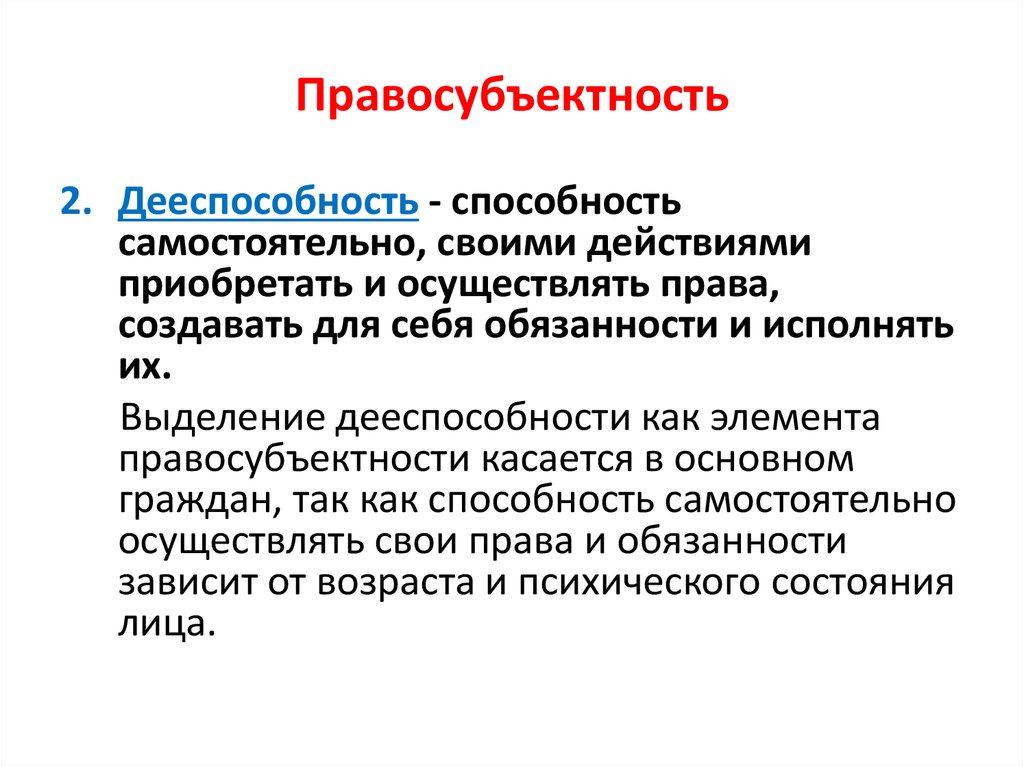 Правосубъектность

2. Дееспособность - способность самостоятельно, своими действиями приобретать и осуществлять права, создавать для себя обязанности и исполнять их.

Выделение дееспособности как элемента правосубъектности касается в основном граждан, так как способность самостоятельно осуществлять свои права и обязанности зависит от возраста и психического состояния лица.